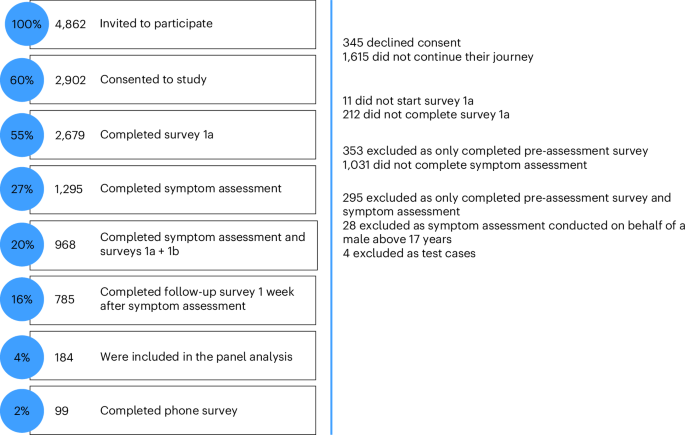 100% 4,862 Invited to participate

60% 2,902 Consented to study

55% 2,679 Completed survey 1a

27% 1,295 Completed symptom assessment

20% 968 Completed symptom assessment and surveys 1a + 1b

16% 785 Completed follow-up survey 1 week after symptom assessment

4% 184 Were included in the panel analysis

2% 99 Completed phone survey

345 declined consent
1,615 did not continue their journey

11 did not start survey 1a
212 did not complete survey 1a

353 excluded as only completed pre-assessment survey
1,031 did not complete symptom assessment

295 excluded as only completed pre-assessment survey and symptom assessment
28 excluded as symptom assessment conducted on behalf of a male above 17 years
4 excluded as test cases